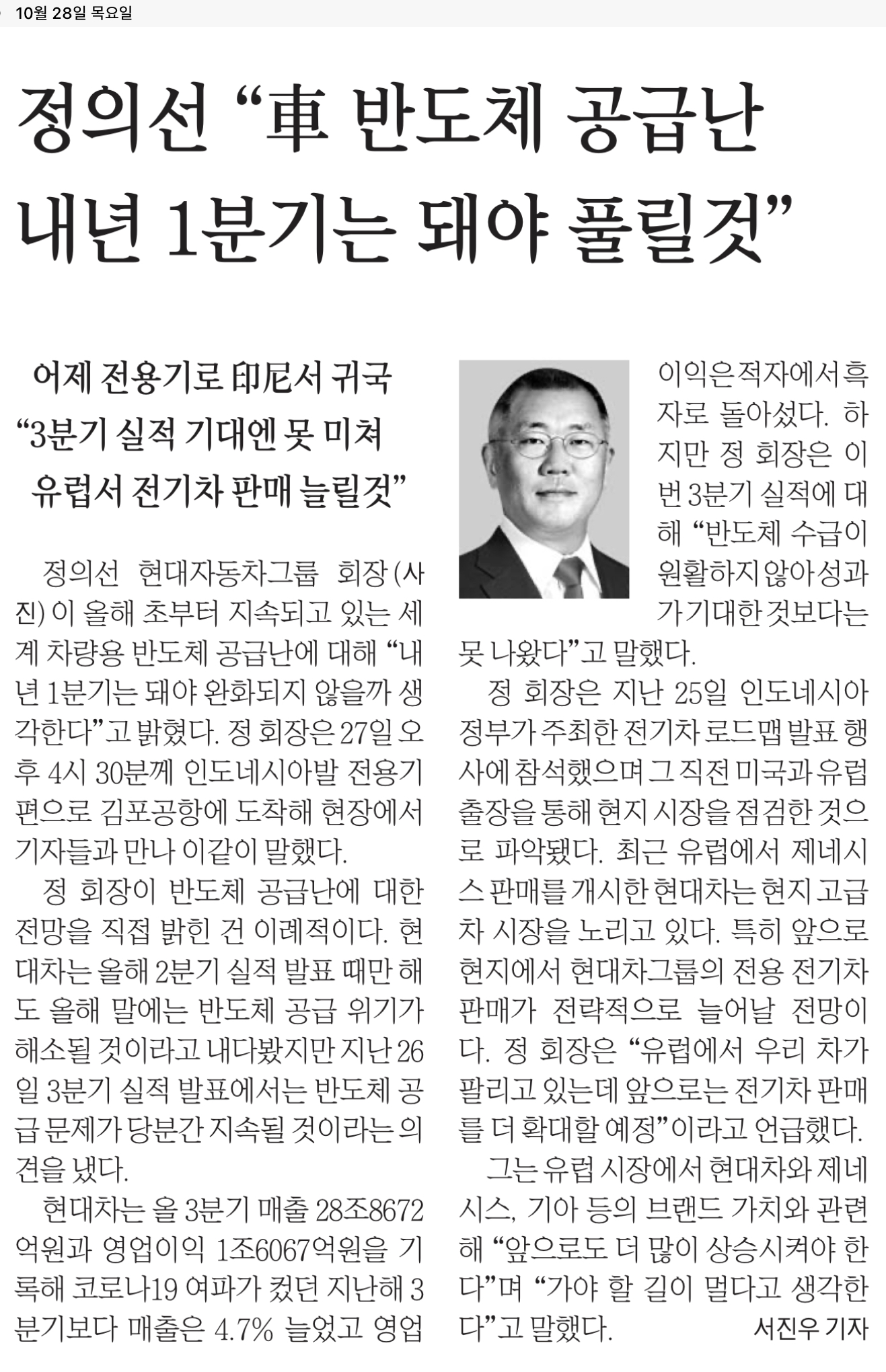 10월 28일 목요일

정의선 “車 반도체 공급난 내년 1분기는 돼야 풀릴것”

어제 전용기로 印尼서 귀국
“3분기 실적 기대엔 못 미쳐
유럽서 전기차 판매 늘릴것”

정의선 현대자동차그룹 회장(사진)이 올해 초부터 지속되고 있는 세계 차량용 반도체 공급난에 대해 “내년 1분기는 돼야 완화되지 않을까 생각한다”고 밝혔다. 정 회장은 27일 오후 4시 30분께 인도네시아발 전용기 편으로 김포공항에 도착해 현장에서 기자들과 만나 이같이 말했다.

정 회장이 반도체 공급난에 대한 전망을 직접 밝힌 건 이례적이다. 현대차는 올해 2분기 실적 발표 때만 해도 올해 말에는 반도체 공급 위기가 해소될 것이라고 내다봤지만 지난 26일 3분기 실적 발표에서는 반도체 공급 문제가 당분간 지속될 것이라는 의견을 냈다.

현대차는 올 3분기 매출 28조8672억원과 영업이익 1조6067억원을 기록해 코로나19 여파가 컸던 지난해 3분기보다 매출은 4.7% 늘었고 영업이익은 적자에서 흑자로 돌아섰다. 하지만 정 회장은 이번 3분기 실적에 대해 “반도체 수급이 원활하지 않아 성과가 기대한 것보다는 못 나왔다”고 말했다.

정 회장은 지난 25일 인도네시아 정부가 주최한 전기차 로드맵 발표 행사에 참석했으며 그 직전 미국과 유럽 출장을 통해 현지 시장을 점검한 것으로 파악됐다. 최근 유럽에서 제네시스 판매를 개시한 현대차는 현지 고급차 시장을 노리고 있다. 특히 앞으로 현지에서 현대차그룹의 전용 전기차 판매가 전략적으로 늘어날 전망이다. 정 회장은 “유럽에서 우리 차가 팔리고 있는데 앞으로는 전기차 판매를 더 확대할 예정”이라고 언급했다.

그는 유럽 시장에서 현대차와 제네시스, 기아 등의 브랜드 가치와 관련해 “앞으로도 더 많이 상승시켜야 한다”며 “가야 할 길이 멀다고 생각한다”고 말했다.

서진우 기자